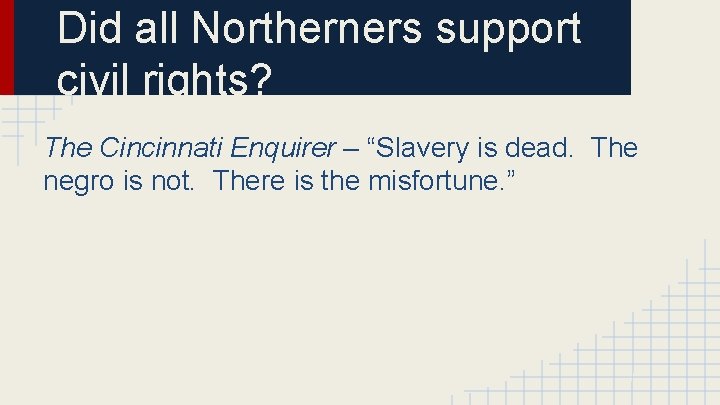 Did all Northerners support civil rights?

The Cincinnati Enquirer – “Slavery is dead. The negro is not. There is the misfortune.”